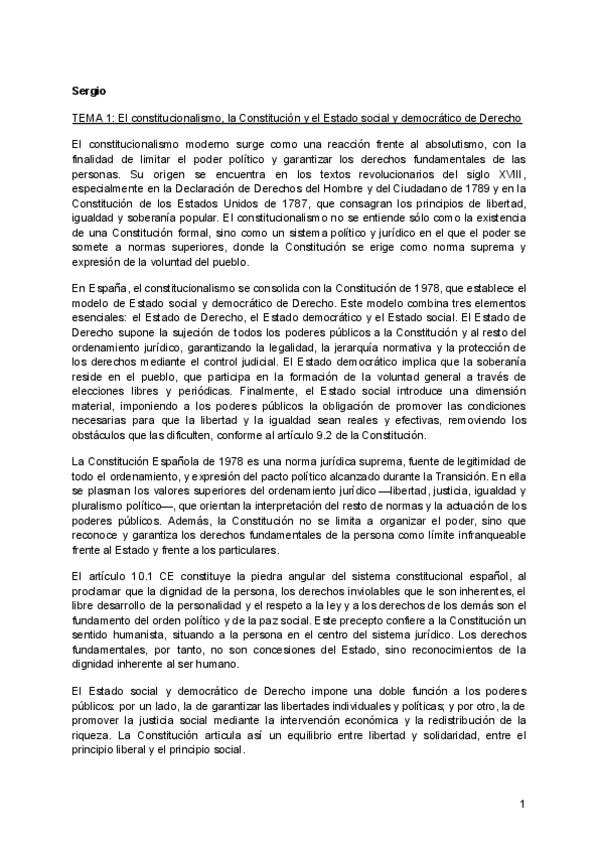 Sergio

TEMA 1: El constitucionalismo, la Constitución y el Estado social y democrático de Derecho

El constitucionalismo moderno surge como una reacción frente al absolutismo, con la finalidad de limitar el poder político y garantizar los derechos fundamentales de las personas. Su origen se encuentra en los textos revolucionarios del siglo XVIII, especialmente en la Declaración de Derechos del Hombre y del Ciudadano de 1789 y en la Constitución de los Estados Unidos de 1787, que consagran los principios de libertad, igualdad y soberanía popular. El constitucionalismo no se entiende sólo como la existencia de una Constitución formal, sino como un sistema político y jurídico en el que el poder se somete a normas superiores, donde la Constitución se erige como norma suprema y expresión de la voluntad del pueblo.

En España, el constitucionalismo se consolida con la Constitución de 1978, que establece el modelo de Estado social y democrático de Derecho. Este modelo combina tres elementos esenciales: el Estado de Derecho, el Estado democrático y el Estado social. El Estado de Derecho supone la sujeción de todos los poderes públicos a la Constitución y al resto del ordenamiento jurídico, garantizando la legalidad, la jerarquía normativa y la protección de los derechos mediante el control judicial. El Estado democrático implica que la soberanía reside en el pueblo, que participa en la formación de la voluntad general a través de elecciones libres y periódicas. Finalmente, el Estado social introduce una dimensión material, imponiendo a los poderes públicos la obligación de promover las condiciones necesarias para que la libertad y la igualdad sean reales y efectivas, removiendo los obstáculos que las dificulten, conforme al artículo 9.2 de la Constitución.

La Constitución Española de 1978 es una norma jurídica suprema, fuente de legitimidad de todo el ordenamiento, y expresión del pacto político alcanzado durante la Transición. En ella se plasman los valores superiores del ordenamiento jurídico —libertad, justicia, igualdad y pluralismo político—, que orientan la interpretación del resto de normas y la actuación de los poderes públicos. Además, la Constitución no se limita a organizar el poder, sino que reconoce y garantiza los derechos fundamentales de la persona como límite infranqueable frente al Estado y frente a los particulares.

El artículo 10.1 CE constituye la piedra angular del sistema constitucional español, al proclamar que la dignidad de la persona, los derechos inviolables que le son inherentes, el libre desarrollo de la personalidad y el respeto a la ley y a los derechos de los demás son el fundamento del orden político y de la paz social. Este precepto confiere a la Constitución un sentido humanista, situando a la persona en el centro del sistema jurídico. Los derechos fundamentales, por tanto, no son concesiones del Estado, sino reconocimientos de la dignidad inherente al ser humano.

El Estado social y democrático de Derecho impone una doble función a los poderes públicos: por un lado, la de garantizar las libertades individuales y políticas; y por otro, la de promover la justicia social mediante la intervención económica y la redistribución de la riqueza. La Constitución articula así un equilibrio entre libertad y solidaridad, entre el principio liberal y el principio social.

1